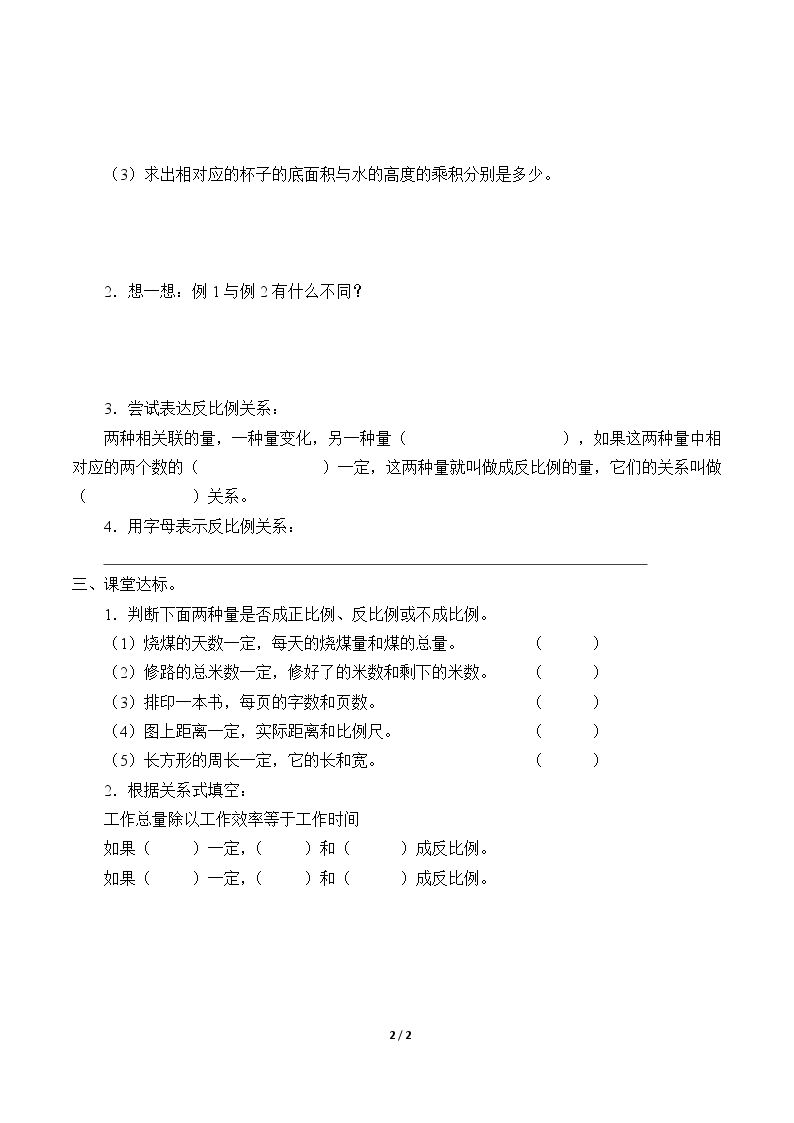 （3）求出相对应的杯子的底面积与水的高度的乘积分别是多少。

2．想一想：例1与例2有什么不同？

3．尝试表达反比例关系：

两种相关联的量，一种量变化，另一种量（ ），如果这两种量中相对应的两个数的（ ）一定，这两种量就叫做成反比例的量，它们的关系叫做（ ）关系。

4．用字母表示反比例关系：

____

三、课堂达标。

1．判断下面两种量是否成正比例、反比例或不成比例。

（1）烧煤的天数一定，每天的烧煤量和煤的总量。 （ ）

（2）修路的总米数一定，修好了的米数和剩下的米数。 （ ）

（3）排印一本书，每页的字数和页数。 （ ）

（4）图上距离一定，实际距离和比例尺。 （ ）

（5）长方形的周长一定，它的长和宽。 （ ）

2．根据关系式填空：

工作总量除以工作效率等于工作时间

如果（ ）一定，（ ）和（ ）成反比例。

如果（ ）一定，（ ）和（ ）成反比例。

2 / 2